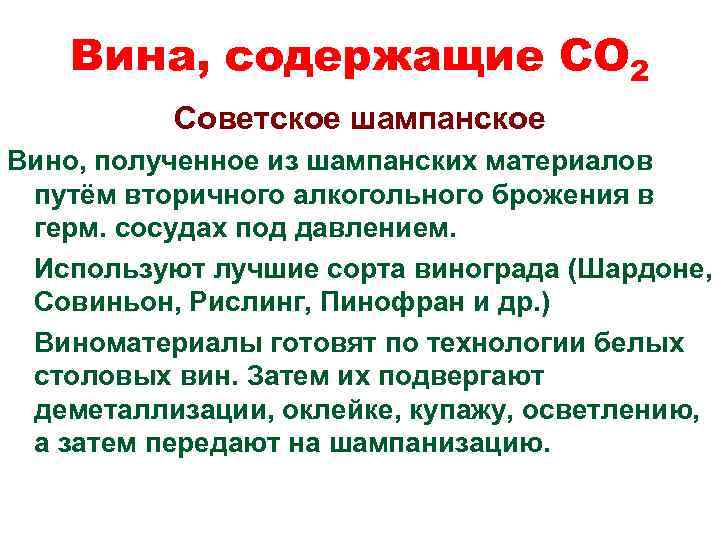 Вина, содержащие $CO_2$

Советское шампанское

Вино, полученное из шампанских материалов путём вторичного алкогольного брожения в герм. сосудах под давлением.

Используют лучшие сорта винограда (Шардоне, Совиньон, Рислинг, Пинофран и др.)

Виноматериалы готовят по технологии белых столовых вин. Затем их подвергают деметаллизации, оклейке, купажу, осветлению, а затем передают на шампанизацию.